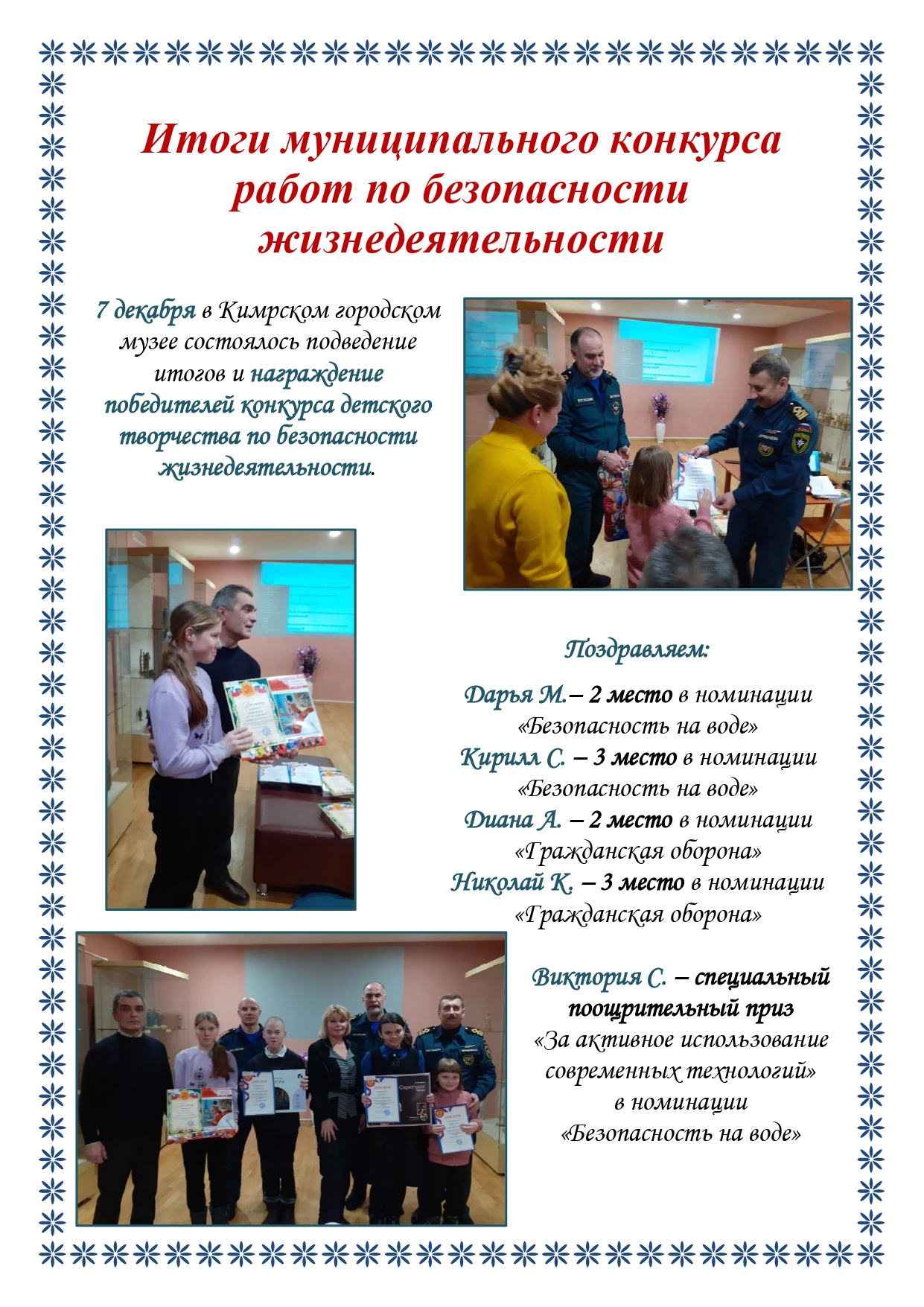 Итоги муниципального конкурса работ по безопасности жизнедеятельности

7 декабря в Кимрском городском музее состоялось подведение итогов и награждение победителей конкурса детского творчества по безопасности жизнедеятельности.

Поздравляем:

Дарья М.– 2 место в номинации «Безопасность на воде»
Кирилл С. – 3 место в номинации «Безопасность на воде»
Диана А. – 2 место в номинации «Гражданская оборона»
Николай К. – 3 место в номинации «Гражданская оборона»

Виктория С. – специальный поощрительный приз «За активное использование современных технологий» в номинации «Безопасность на воде»